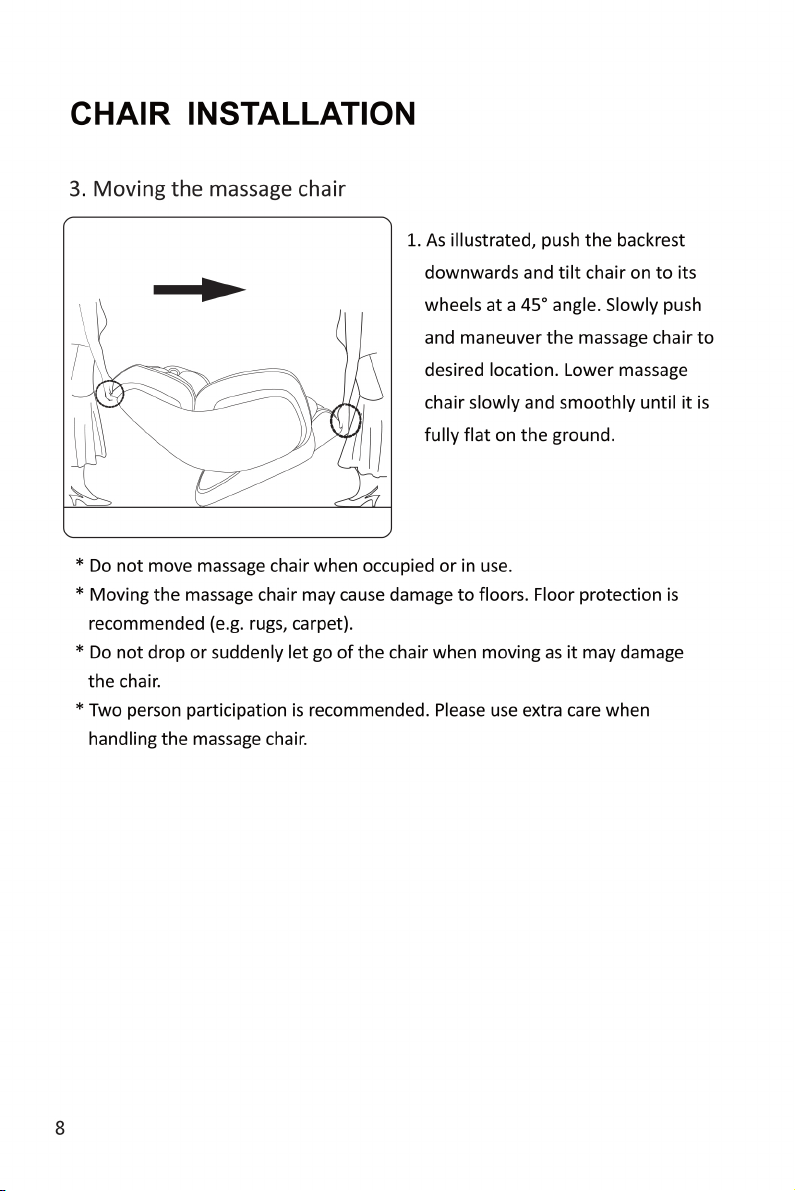 CHAIR INSTALLATION

3. Moving the massage chair

1. As illustrated, push the backrest downwards and tilt chair on to its wheels at a 45° angle. Slowly push and maneuver the massage chair to desired location. Lower massage chair slowly and smoothly until it is fully flat on the ground.

* Do not move massage chair when occupied or in use.
* Moving the massage chair may cause damage to floors. Floor protection is recommended (e.g. rugs, carpet).
* Do not drop or suddenly let go of the chair when moving as it may damage the chair.
* Two person participation is recommended. Please use extra care when handling the massage chair.

8